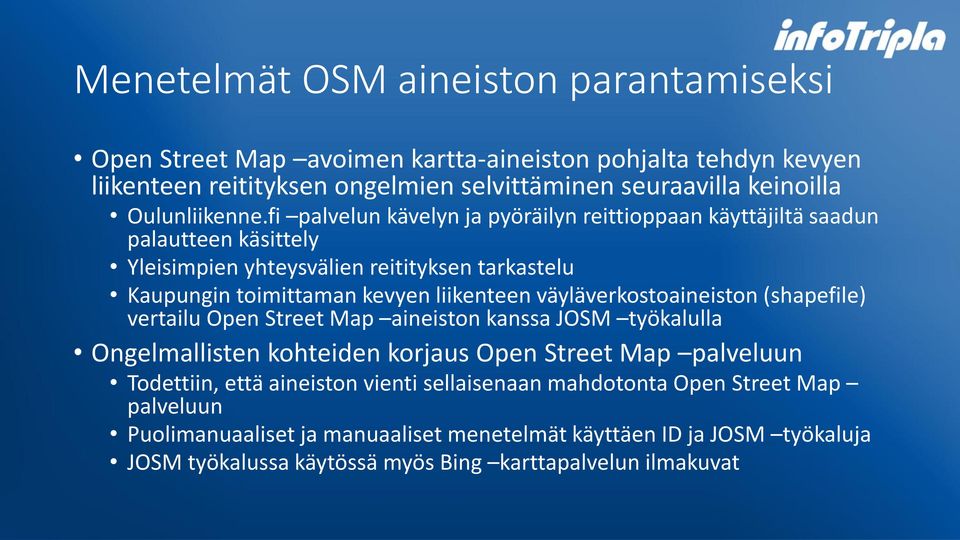 infoTripla

Menetelmät OSM aineiston parantamiseksi

• Open Street Map –avoimen kartta-aineiston pohjalta tehdyn kevyen liikenteen reitityksen ongelmien selvittäminen seuraavilla keinoilla
  • Oulunliikenne.fi –palvelun kävelyn ja pyöräilyn reittioppaan käyttäjiltä saadun palautteen käsittely
  • Yleisimpien yhteysvälien reitityksen tarkastelu
  • Kaupungin toimittaman kevyen liikenteen väyläverkostoaineiston (shapefile) vertailu Open Street Map –aineiston kanssa JOSM –työkalulla
• Ongelmallisten kohteiden korjaus Open Street Map –palveluun
  • Todettiin, että aineiston vienti sellaisenaan mahdotonta Open Street Map –palveluun
  • Puolimanuaaliset ja manuaaliset menetelmät käyttäen ID ja JOSM –työkaluja
  • JOSM työkalussa käytössä myös Bing –karttapalvelun ilmakuvat